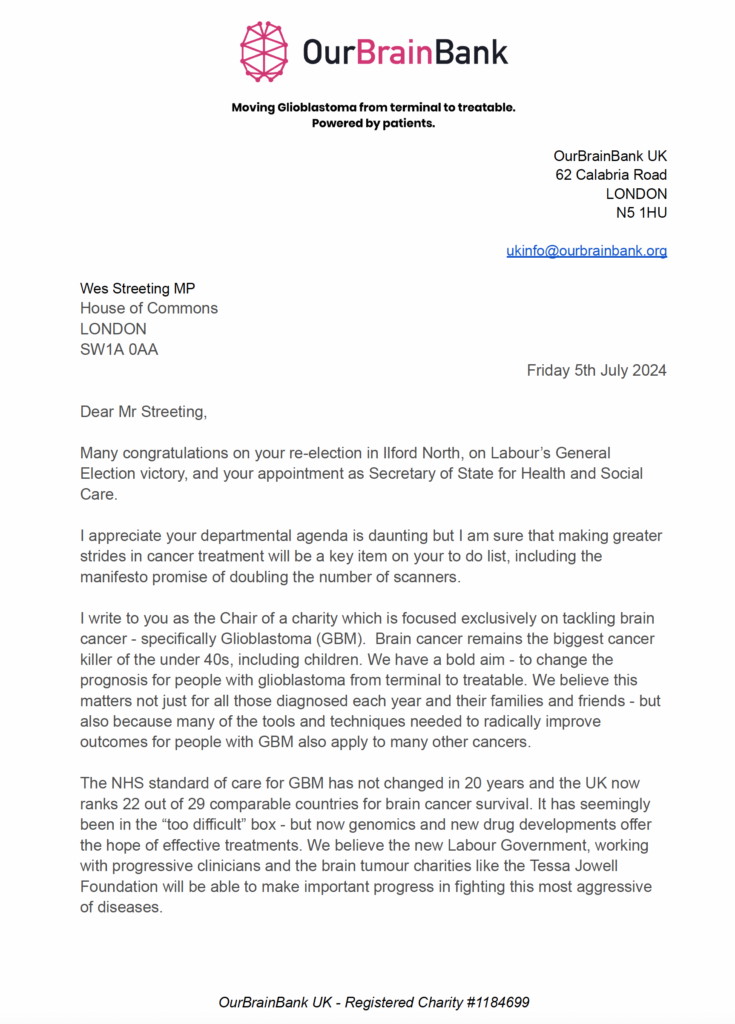 OurBrainBank

Moving Glioblastoma from terminal to treatable.
Powered by patients.

OurBrainBank UK
62 Calabria Road
LONDON
N5 1HU

ukinfo@ourbrainbank.org

Wes Streeting MP
House of Commons
LONDON
SW1A 0AA

Friday 5th July 2024

Dear Mr Streeting,

Many congratulations on your re-election in Ilford North, on Labour's General Election victory, and your appointment as Secretary of State for Health and Social Care.

I appreciate your departmental agenda is daunting but I am sure that making greater strides in cancer treatment will be a key item on your to do list, including the manifesto promise of doubling the number of scanners.

I write to you as the Chair of a charity which is focused exclusively on tackling brain cancer - specifically Glioblastoma (GBM). Brain cancer remains the biggest cancer killer of the under 40s, including children. We have a bold aim - to change the prognosis for people with glioblastoma from terminal to treatable. We believe this matters not just for all those diagnosed each year and their families and friends - but also because many of the tools and techniques needed to radically improve outcomes for people with GBM also apply to many other cancers.

The NHS standard of care for GBM has not changed in 20 years and the UK now ranks 22 out of 29 comparable countries for brain cancer survival. It has seemingly been in the "too difficult" box - but now genomics and new drug developments offer the hope of effective treatments. We believe the new Labour Government, working with progressive clinicians and the brain tumour charities like the Tessa Jowell Foundation will be able to make important progress in fighting this most aggressive of diseases.

OurBrainBank UK - Registered Charity #1184699